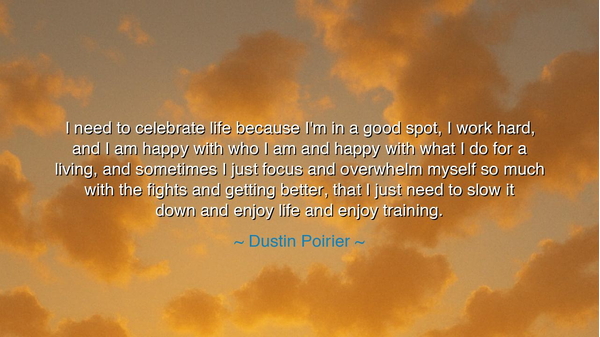 I need to celebrate life because I'm in a good spot, I work hard, and I am happy with who I am and happy with what I do for a living, and sometimes I just focus and overwhelm myself so much with the fights and getting better, that I just need to slow it down and enjoy life and enjoy training.

~ Dustin Poirier ~